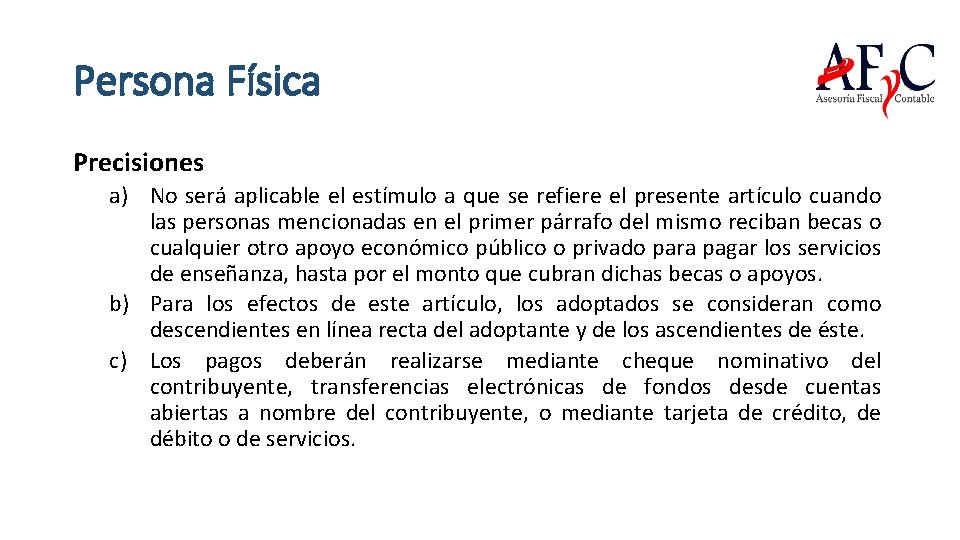 Persona Física

AFyC
Asesoría Fiscal Contable

Precisiones

a) No será aplicable el estímulo a que se refiere el presente artículo cuando las personas mencionadas en el primer párrafo del mismo reciban becas o cualquier otro apoyo económico público o privado para pagar los servicios de enseñanza, hasta por el monto que cubran dichas becas o apoyos.
b) Para los efectos de este artículo, los adoptados se consideran como descendientes en línea recta del adoptante y de los ascendientes de éste.
c) Los pagos deberán realizarse mediante cheque nominativo del contribuyente, transferencias electrónicas de fondos desde cuentas abiertas a nombre del contribuyente, o mediante tarjeta de crédito, de débito o de servicios.